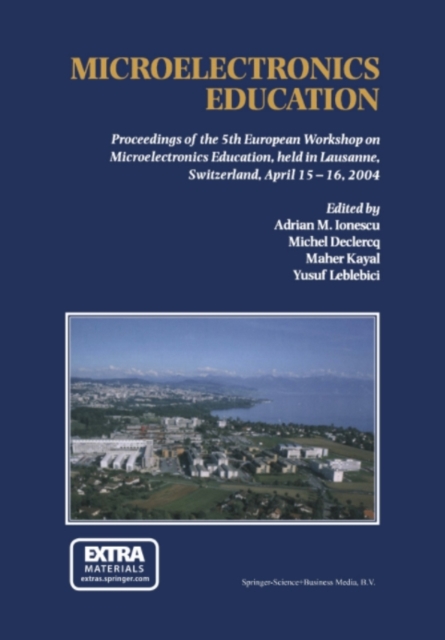 MICROELECTRONICS EDUCATION

Proceedings of the 5th European Workshop on Microelectronics Education, held in Lausanne, Switzerland, April 15 – 16, 2004

Edited by
Adrian M. Ionescu
Michel Declercq
Maher Kayal
Yusuf Leblebici

EXTRA
MATERIALS
extras.springer.com

Springer-Science+Business Media, B.V.